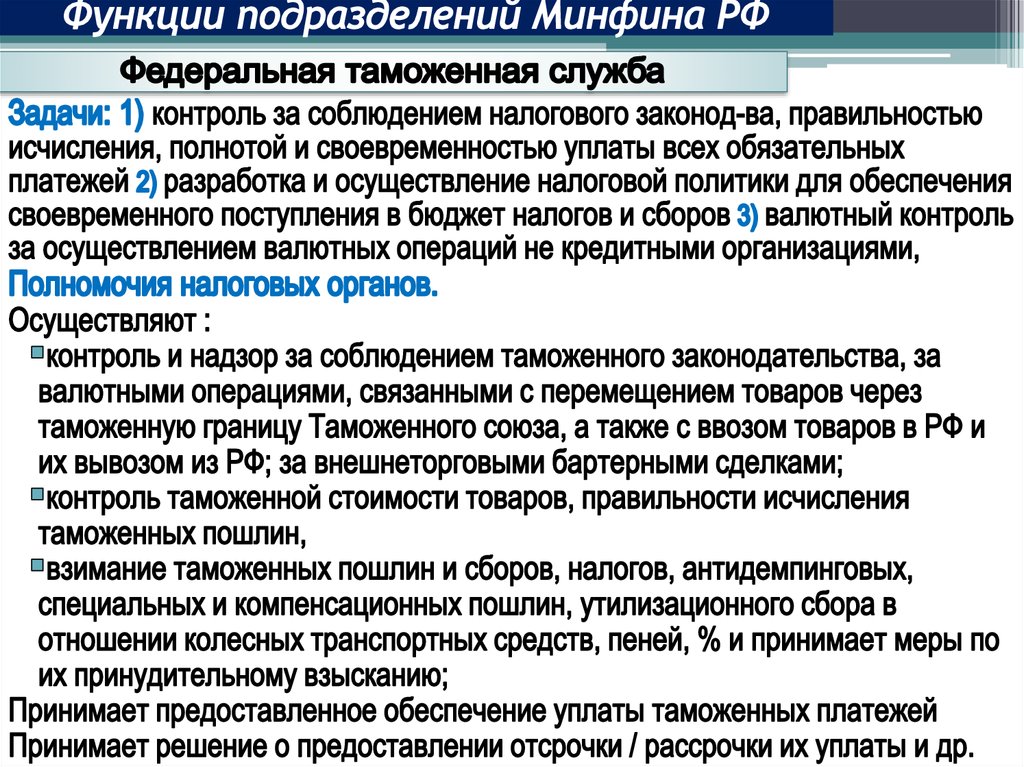 Функции подразделений Минфина РФ

Федеральная таможенная служба

Задачи: 1) контроль за соблюдением налогового законод-ва, правильностью исчисления, полнотой и своевременностью уплаты всех обязательных платежей 2) разработка и осуществление налоговой политики для обеспечения своевременного поступления в бюджет налогов и сборов 3) валютный контроль за осуществлением валютных операций не кредитными организациями,

Полномочия налоговых органов.

Осуществляют :

контроль и надзор за соблюдением таможенного законодательства, за валютными операциями, связанными с перемещением товаров через таможенную границу Таможенного союза, а также с ввозом товаров в РФ и их вывозом из РФ; за внешнеторговыми бартерными сделками;

контроль таможенной стоимости товаров, правильности исчисления таможенных пошлин,

взимание таможенных пошлин и сборов, налогов, антидемпинговых, специальных и компенсационных пошлин, утилизационного сбора в отношении колесных транспортных средств, пеней, % и принимает меры по их принудительному взысканию;

Принимает предоставленное обеспечение уплаты таможенных платежей

Принимает решение о предоставлении отсрочки / рассрочки их уплаты и др.